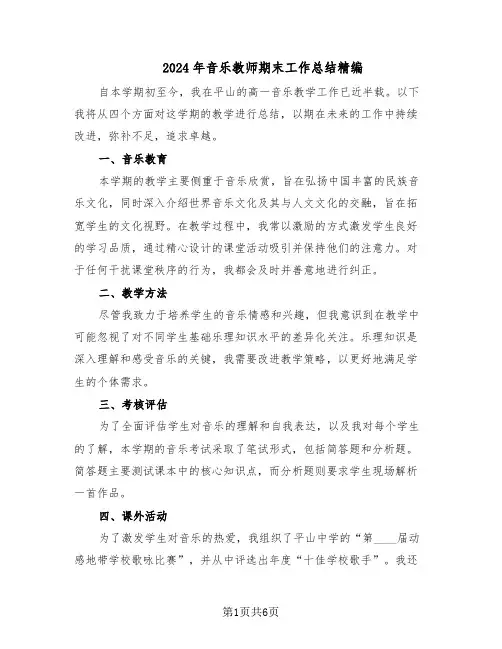 2024年音乐教师期末工作总结精编

自本学期初至今，我在平山的高一音乐教学工作已近半载。以下我将从四个方面对这学期的教学进行总结，以期在未来的工作中持续改进，弥补不足，追求卓越。

一、音乐教育

本学期的教学主要侧重于音乐欣赏，旨在弘扬中国丰富的民族音乐文化，同时深入介绍世界音乐文化及其与人文文化的交融，旨在拓宽学生的文化视野。在教学过程中，我常以激励的方式激发学生良好的学习品质，通过精心设计的课堂活动吸引并保持他们的注意力。对于任何干扰课堂秩序的行为，我都会及时并善意地进行纠正。

二、教学方法

尽管我致力于培养学生的音乐情感和兴趣，但我意识到在教学中可能忽视了对不同学生基础乐理知识水平的差异化关注。乐理知识是深入理解和感受音乐的关键，我需要改进教学策略，以更好地满足学生的个体需求。

三、考核评估

为了全面评估学生对音乐的理解和自我表达，以及我对每个学生的了解，本学期的音乐考试采取了笔试形式，包括简答题和分析题。简答题主要测试课本中的核心知识点，而分析题则要求学生现场解析一首作品。

四、课外活动

为了激发学生对音乐的热爱，我组织了平山中学的“第____届动感地带学校歌咏比赛”，并从中评选出年度“十佳学校歌手”。我还

第1页共6页